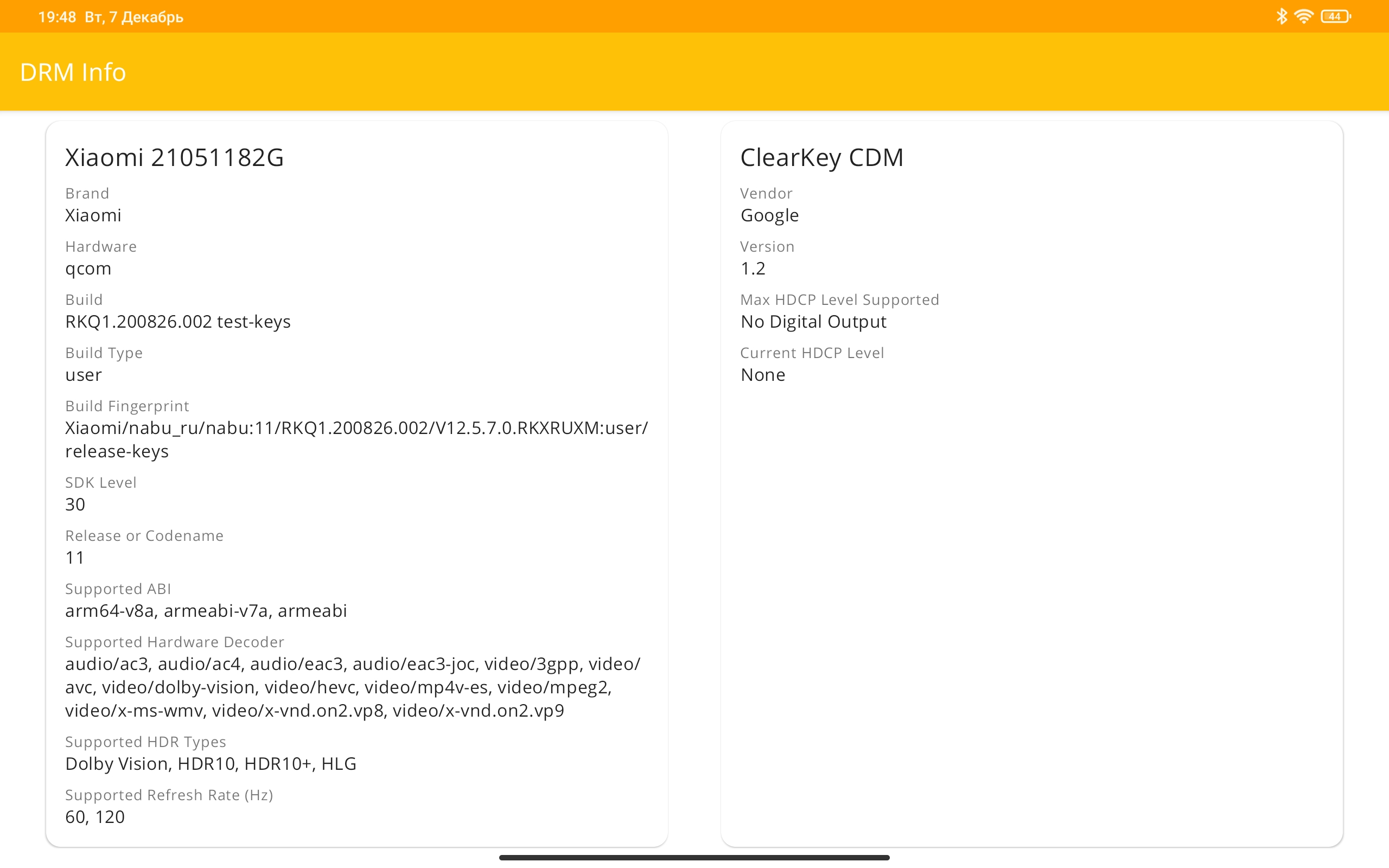 19:48 Вт, 7 Декабрь

44

DRM Info

Xiaomi 21051182G

Brand
Xiaomi

Hardware
qcom

Build
RKQ1.200826.002 test-keys

Build Type
user

Build Fingerprint
Xiaomi/nabu_ru/nabu:11/RKQ1.200826.002/V12.5.7.0.RKXRUXM:user/release-keys

SDK Level
30

Release or Codename
11

Supported ABI
arm64-v8a, armeabi-v7a, armeabi

Supported Hardware Decoder
audio/ac3, audio/ac4, audio/eac3, audio/eac3-joc, video/3gpp, video/avc, video/dolby-vision, video/hevc, video/mp4v-es, video/mpeg2, video/x-ms-wmv, video/x-vnd.on2.vp8, video/x-vnd.on2.vp9

Supported HDR Types
Dolby Vision, HDR10, HDR10+, HLG

Supported Refresh Rate (Hz)
60, 120

ClearKey CDM

Vendor
Google

Version
1.2

Max HDCP Level Supported
No Digital Output

Current HDCP Level
None